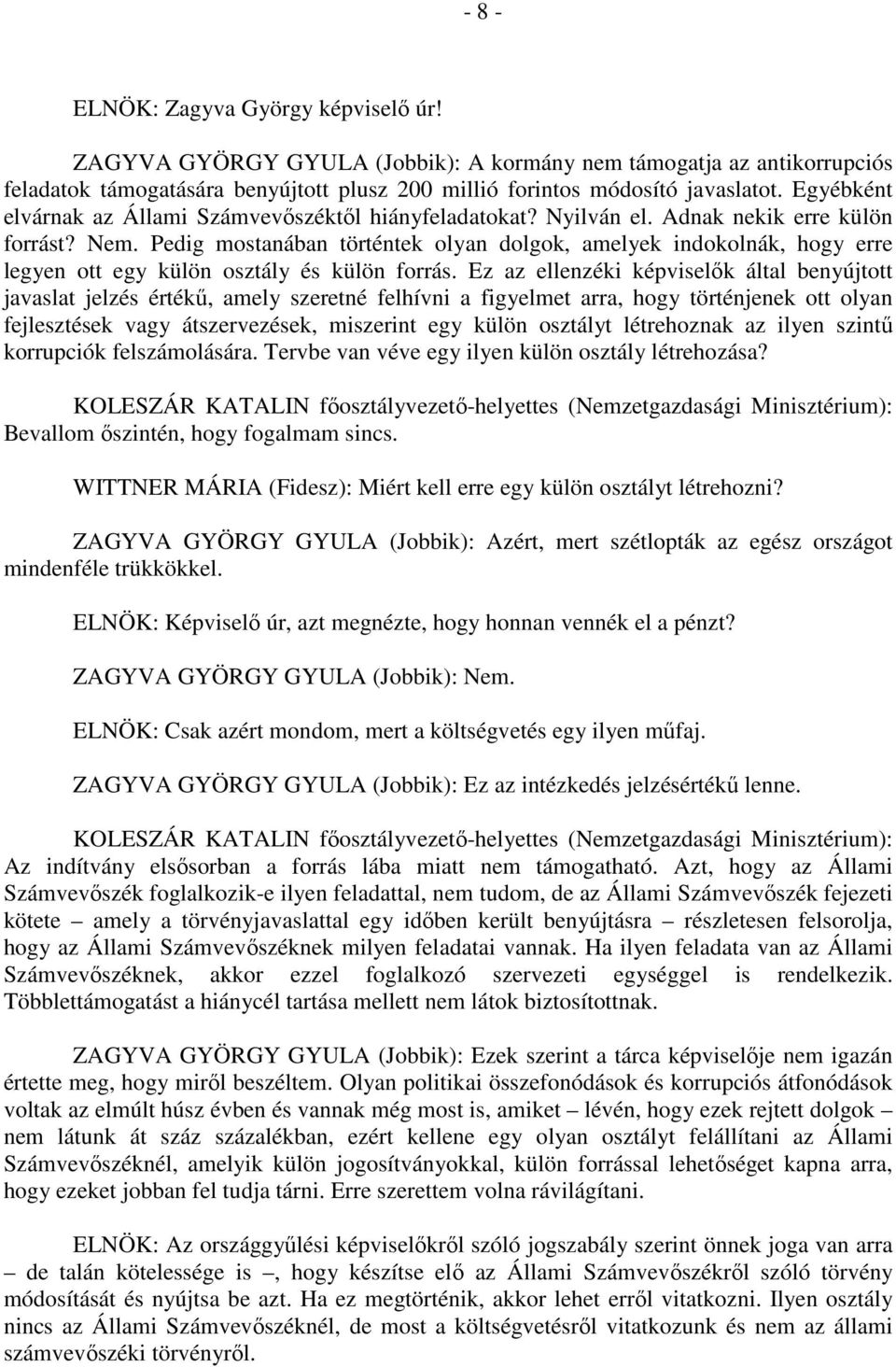 - 8 -

ELNÖK: Zagyva György képviselő úr!

ZAGYVA GYÖRGY GYULA (Jobbik): A kormány nem támogatja az antikorrupciós feladatok támogatására benyújtott plusz 200 millió forintos módosító javaslatot. Egyébként elvárnak az Állami Számvevőszéktől hiányfeladatokat? Nyilván el. Adnak nekik erre külön forrást? Nem. Pedig mostanában történtek olyan dolgok, amelyek indokolnák, hogy erre legyen ott egy külön osztály és külön forrás. Ez az ellenzéki képviselők által benyújtott javaslat jelzés értékű, amely szeretné felhívni a figyelmet arra, hogy történjenek ott olyan fejlesztések vagy átszervezések, miszerint egy külön osztályt létrehoznak az ilyen szintű korrupciók felszámolására. Tervbe van véve egy ilyen külön osztály létrehozása?

KOLESZÁR KATALIN főosztályvezető-helyettes (Nemzetgazdasági Minisztérium): Bevallom őszintén, hogy fogalmam sincs.

WITTNER MÁRIA (Fidesz): Miért kell erre egy külön osztályt létrehozni?

ZAGYVA GYÖRGY GYULA (Jobbik): Azért, mert szétlopták az egész országot mindenféle trükkökkel.

ELNÖK: Képviselő úr, azt megnézte, hogy honnan vennék el a pénzt?

ZAGYVA GYÖRGY GYULA (Jobbik): Nem.

ELNÖK: Csak azért mondom, mert a költségvetés egy ilyen műfaj.

ZAGYVA GYÖRGY GYULA (Jobbik): Ez az intézkedés jelzésértékű lenne.

KOLESZÁR KATALIN főosztályvezető-helyettes (Nemzetgazdasági Minisztérium): Az indítvány elsősorban a forrás lába miatt nem támogatható. Azt, hogy az Állami Számvevőszék foglalkozik-e ilyen feladattal, nem tudom, de az Állami Számvevőszék fejezeti kötete – amely a törvényjavaslattal egy időben került benyújtásra – részletesen felsorolja, hogy az Állami Számvevőszéknek milyen feladatai vannak. Ha ilyen feladata van az Állami Számvevőszéknek, akkor ezzel foglalkozó szervezeti egységgel is rendelkezik. Többlettámogatást a hiánycél tartása mellett nem látok biztosítottnak.

ZAGYVA GYÖRGY GYULA (Jobbik): Ezek szerint a tárca képviselője nem igazán értette meg, hogy miről beszéltem. Olyan politikai összefonódások és korrupciós átfonódások voltak az elmúlt húsz évben és vannak még most is, amiket – lévén, hogy ezek rejtett dolgok – nem látunk át száz százalékban, ezért kellene egy olyan osztályt felállítani az Állami Számvevőszéknél, amelyik külön jogosítványokkal, külön forrással lehetőséget kapna arra, hogy ezeket jobban fel tudja tárni. Erre szerettem volna rávilágítani.

ELNÖK: Az országgyűlési képviselőkről szóló jogszabály szerint önnek joga van arra – de talán kötelessége is –, hogy készítse elő az Állami Számvevőszékről szóló törvény módosítását és nyújtsa be azt. Ha ez megtörténik, akkor lehet erről vitatkozni. Ilyen osztály nincs az Állami Számvevőszéknél, de most a költségvetésről vitatkozunk és nem az állami számvevőszéki törvényről.